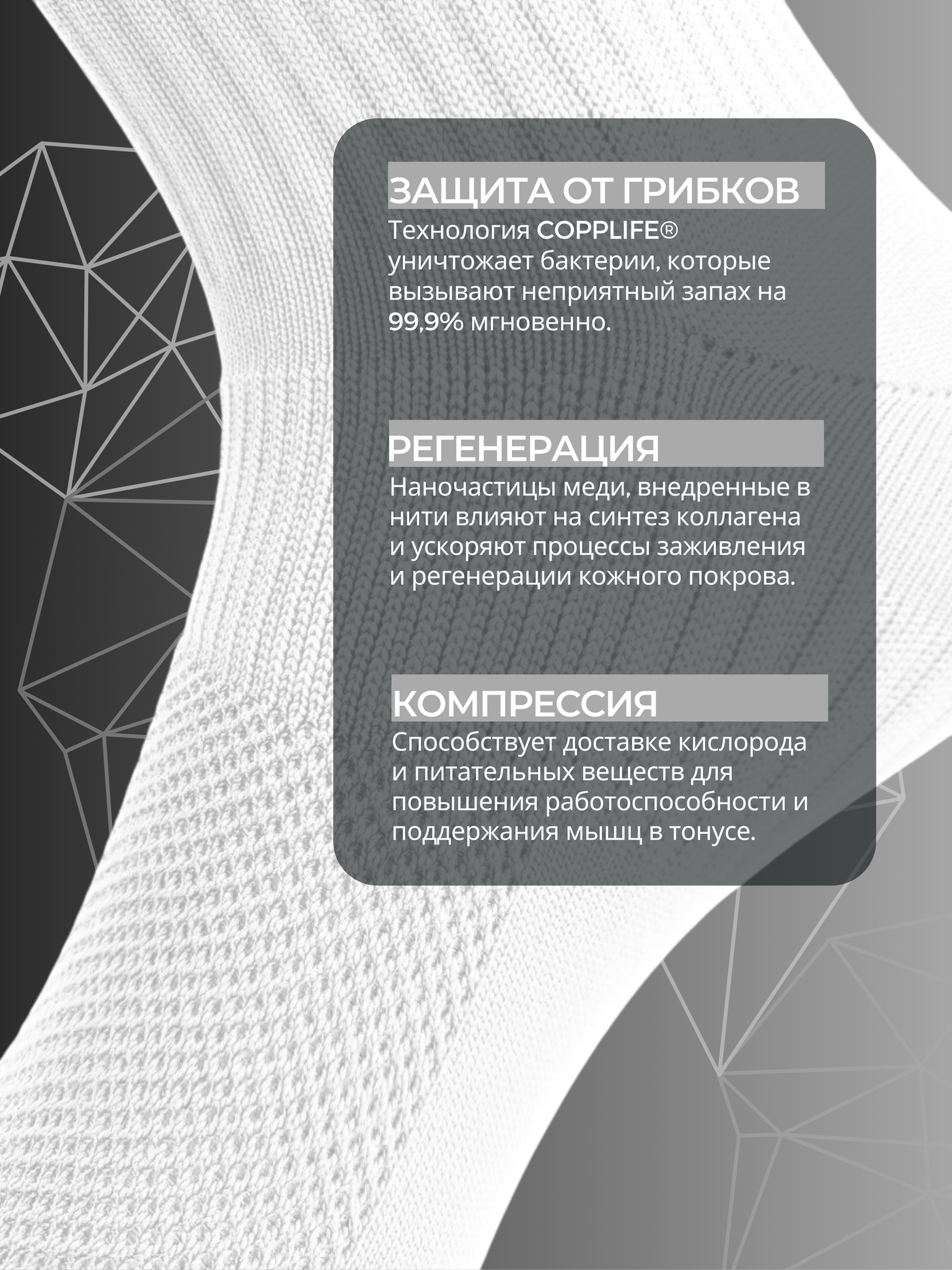 ЗАЩИТА ОТ ГРИБКОВ

Технология COPPLIFE® уничтожает бактерии, которые вызывают неприятный запах на 99,9% мгновенно.

РЕГЕНЕРАЦИЯ

Наночастицы меди, внедренные в нити влияют на синтез коллагена и ускоряют процессы заживления и регенерации кожного покрова.

КОМПРЕССИЯ

Способствует доставке кислорода и питательных веществ для повышения работоспособности и поддержания мышц в тонусе.